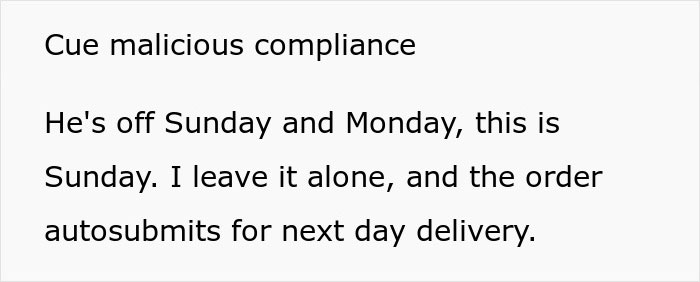 Cue malicious compliance

He's off Sunday and Monday, this is Sunday. I leave it alone, and the order autosubmits for next day delivery.